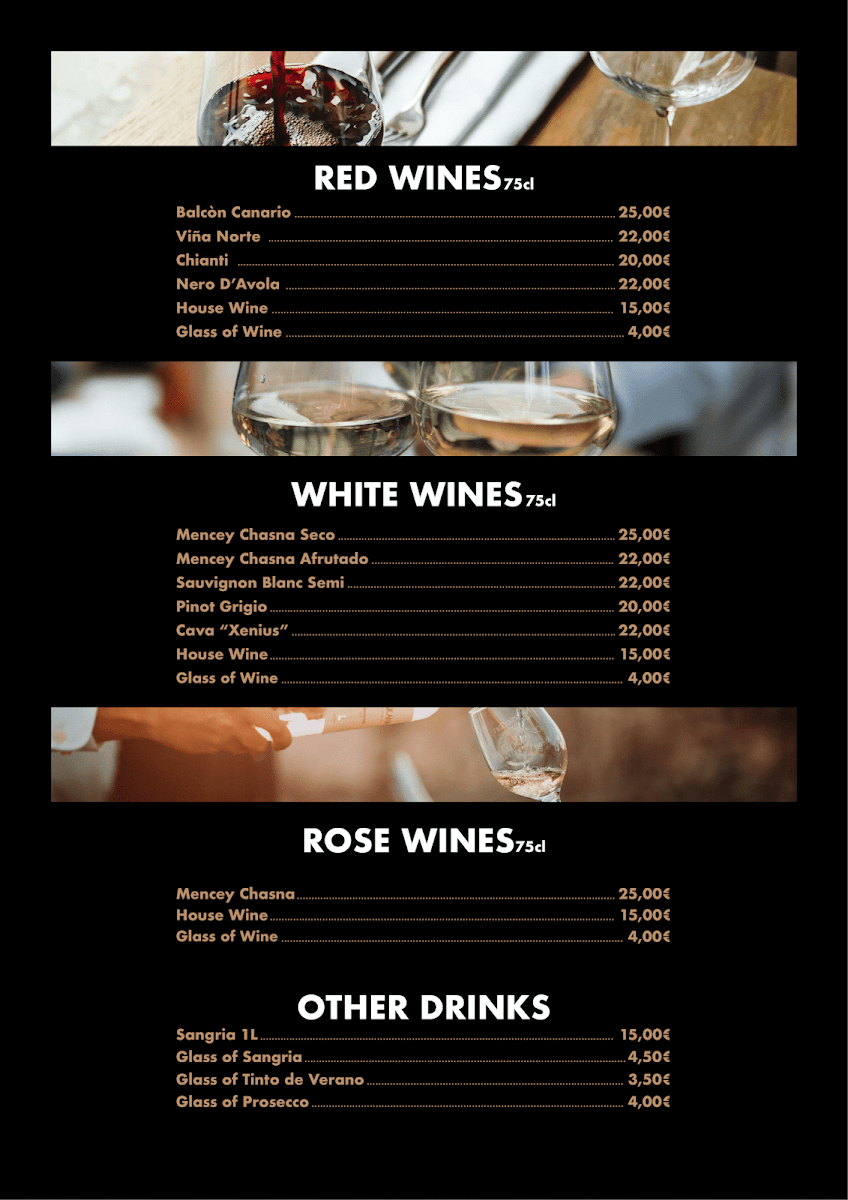 RED WINES75cl

Balcòn Canario 25,00€
Viña Norte 22,00€
Chianti 20,00€
Nero D'Avola 22,00€
House Wine 15,00€
Glass of Wine 4,00€

WHITE WINES75cl

Mencey Chasna Seco 25,00€
Mencey Chasna Afrutado 22,00€
Sauvignon Blanc Semi 22,00€
Pinot Grigio 20,00€
Cava "Xenius" 22,00€
House Wine 15,00€
Glass of Wine 4,00€

ROSE WINES75cl

Mencey Chasna 25,00€
House Wine 15,00€
Glass of Wine 4,00€

OTHER DRINKS

Sangria 1L 15,00€
Glass of Sangria 4,50€
Glass of Tinto de Verano 3,50€
Glass of Prosecco 4,00€